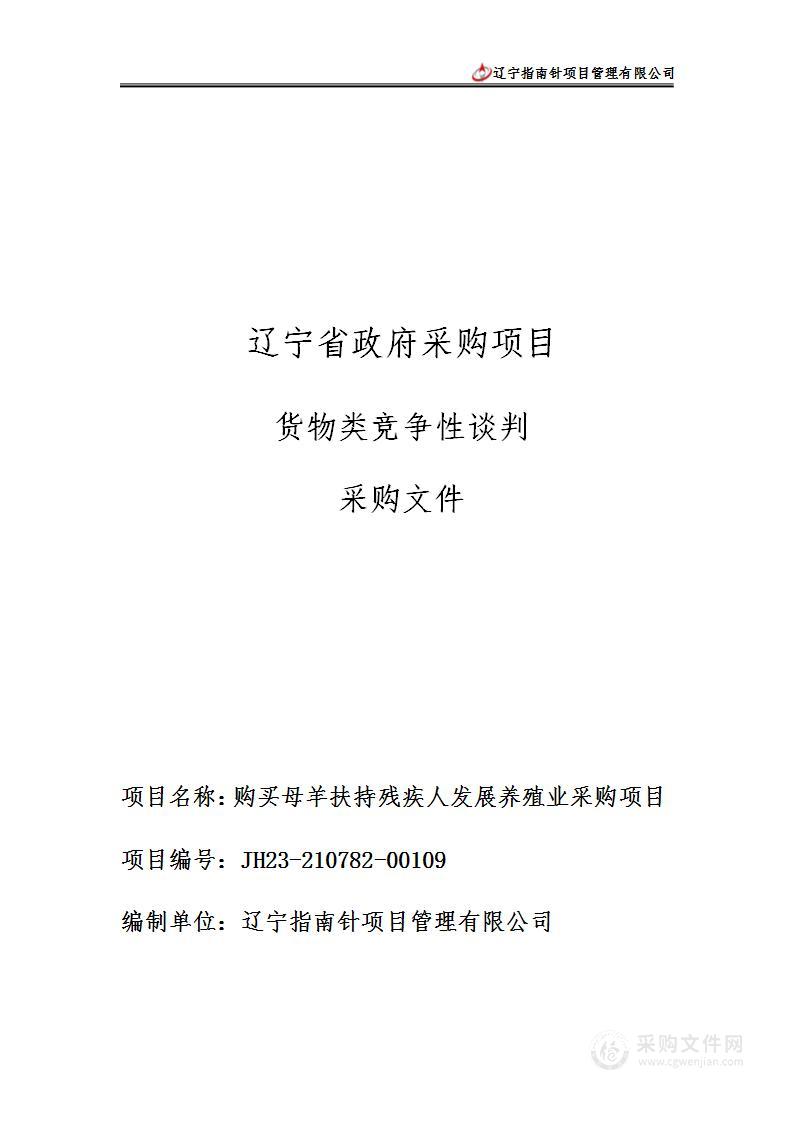 辽宁指南针项目管理有限公司

辽宁省政府采购项目

货物类竞争性谈判

采购文件

项目名称：购买母羊扶持残疾人发展养殖业采购项目

项目编号：JH23-210782-00109

编制单位：辽宁指南针项目管理有限公司

采购文件网
www.cgwenjian.com